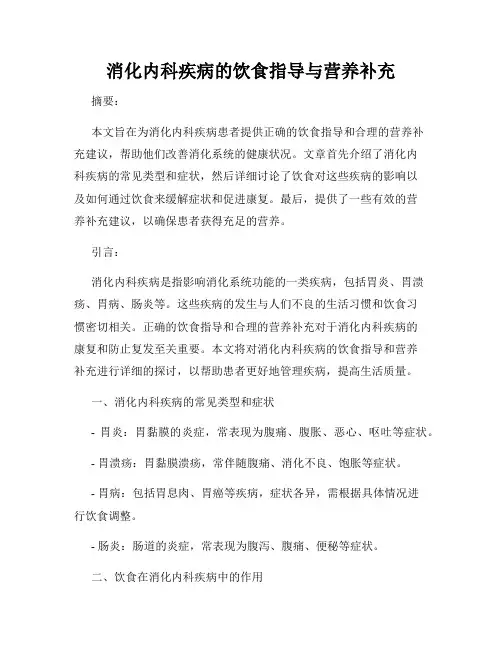 消化内科疾病的饮食指导与营养补充

摘要：

本文旨在为消化内科疾病患者提供正确的饮食指导和合理的营养补充建议，帮助他们改善消化系统的健康状况。文章首先介绍了消化内科疾病的常见类型和症状，然后详细讨论了饮食对这些疾病的影响以及如何通过饮食来缓解症状和促进康复。最后，提供了一些有效的营养补充建议，以确保患者获得充足的营养。

引言：

消化内科疾病是指影响消化系统功能的一类疾病，包括胃炎、胃溃疡、胃病、肠炎等。这些疾病的发生与人们不良的生活习惯和饮食习惯密切相关。正确的饮食指导和合理的营养补充对于消化内科疾病的康复和防止复发至关重要。本文将对消化内科疾病的饮食指导和营养补充进行详细的探讨，以帮助患者更好地管理疾病，提高生活质量。

一、消化内科疾病的常见类型和症状

- 胃炎：胃黏膜的炎症，常表现为腹痛、腹胀、恶心、呕吐等症状。

- 胃溃疡：胃黏膜溃疡，常伴随腹痛、消化不良、饱胀等症状。

- 胃病：包括胃息肉、胃癌等疾病，症状各异，需根据具体情况进行饮食调整。

- 肠炎：肠道的炎症，常表现为腹泻、腹痛、便秘等症状。

二、饮食在消化内科疾病中的作用